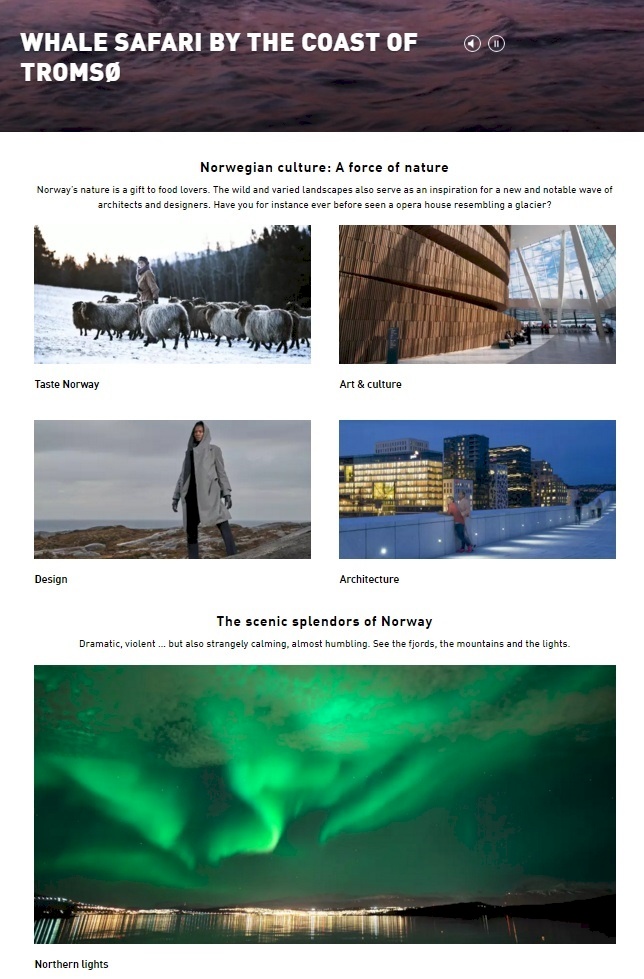 WHALE SAFARI BY THE COAST OF TROMSØ

Norwegian culture: A force of nature

Norway's nature is a gift to food lovers. The wild and varied landscapes also serve as an inspiration for a new and notable wave of architects and designers. Have you for instance ever before seen a opera house resembling a glacier?

Taste Norway

Art & culture

Design

Architecture

The scenic splendors of Norway

Dramatic, violent ... but also strangely calming, almost humbling. See the fjords, the mountains and the lights.

Northern lights